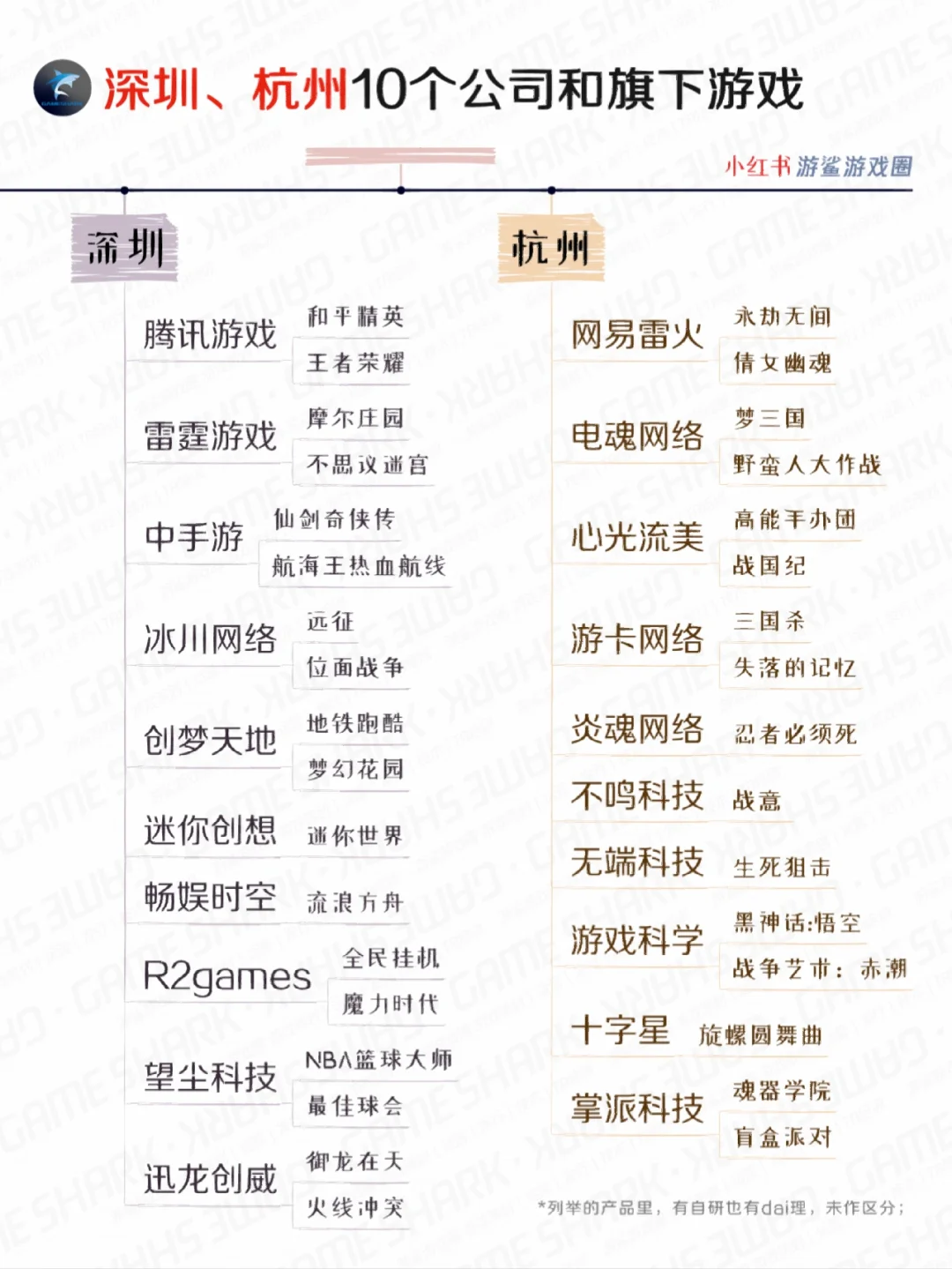 深圳、杭州10个公司和旗下游戏

小红书 游鲨游戏圈

深圳

腾讯游戏
和平精英
王者荣耀

雷霆游戏
摩尔庄园
不思议迷宫

中手游
仙剑奇侠传
航海王热血航线

冰川网络
远征
位面战争

创梦天地
地铁跑酷
梦幻花园

迷你创想
迷你世界

畅娱时空
流浪方舟

R2games
全民挂机
魔力时代

望尘科技
NBA篮球大师
最佳球会

迅龙创威
御龙在天
火线冲突

杭州

网易雷火
永劫无间
倩女幽魂

电魂网络
梦三国
野蛮人大作战

心光流美
高能手办团
战国纪

游卡网络
三国杀
失落的记忆

炎魂网络
忍者必须死

不鸣科技
战意

无端科技
生死狙击

游戏科学
黑神话:悟空
战争艺术：赤潮

十字星
旋螺圆舞曲

掌派科技
魂器学院
盲盒派对

*列举的产品里，有自研也有dai理，未作区分；